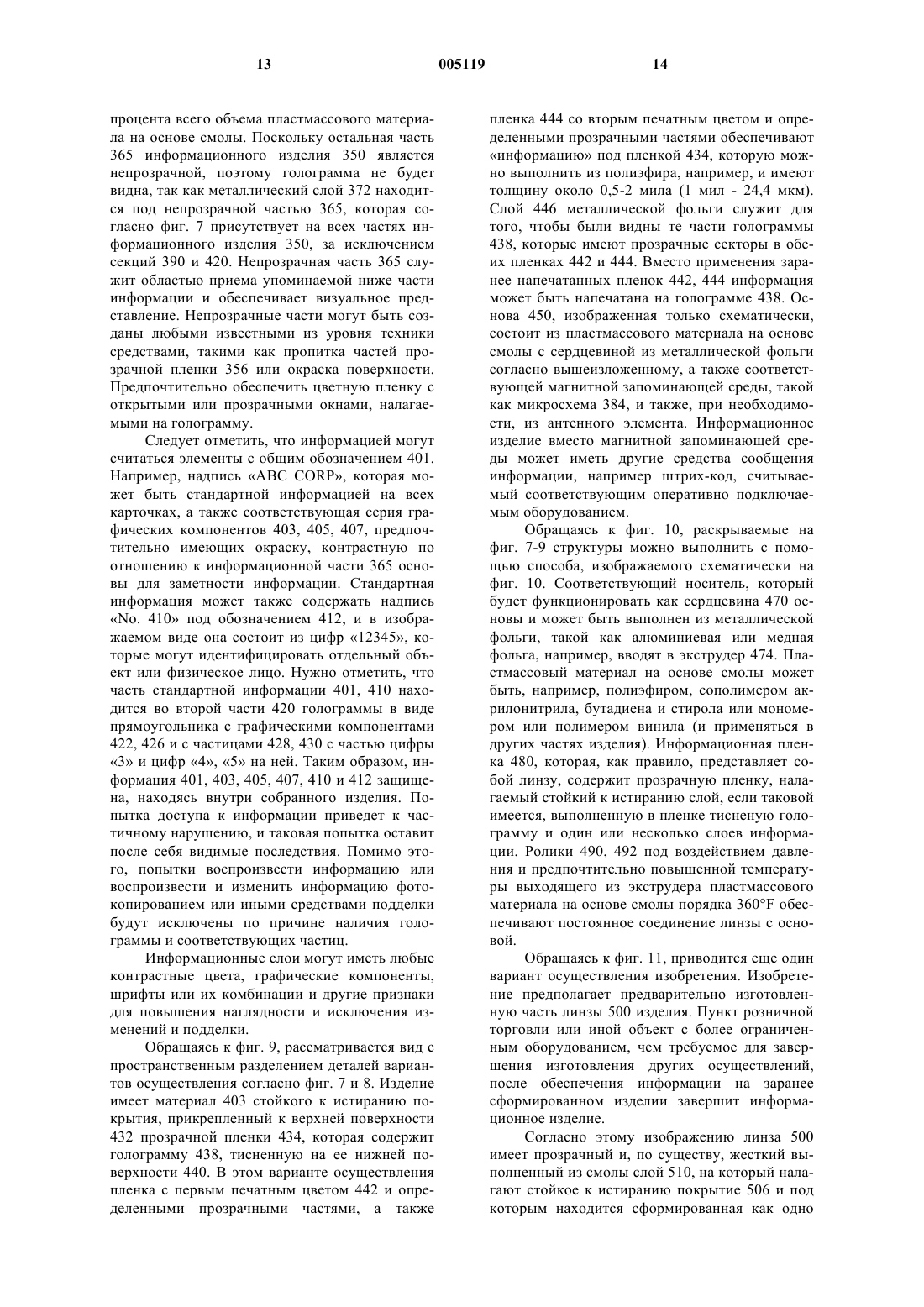 13 005119 14

процента всего объема пластмассового материала на основе смолы. Поскольку остальная часть 365 информационного изделия 350 является непрозрачной, поэтому голограмма не будет видна, так как металлический слой 372 находится под непрозрачной частью 365, которая согласно фиг. 7 присутствует на всех частях информационного изделия 350, за исключением секций 390 и 420. Непрозрачная часть 365 служит областью приема упоминаемой ниже части информации и обеспечивает визуальное представление. Непрозрачные части могут быть созданы любыми известными из уровня техники средствами, такими как пропитка частей прозрачной пленки 356 или окраска поверхности. Предпочтительно обеспечить цветную пленку с открытыми или прозрачными окнами, налагаемыми на голограмму.

Следует отметить, что информацией могут считаться элементы с общим обозначением 401. Например, надпись «ABC CORP», которая может быть стандартной информацией на всех карточках, а также соответствующая серия графических компонентов 403, 405, 407, предпочтительно имеющих окраску, контрастную по отношению к информационной части 365 основы для заметности информации. Стандартная информация может также содержать надпись «No. 410» под обозначением 412, и в изображаемом виде она состоит из цифр «12345», которые могут идентифицировать отдельный объект или физическое лицо. Нужно отметить, что часть стандартной информации 401, 410 находится во второй части 420 голограммы в виде прямоугольника с графическими компонентами 422, 426 и с частицами 428, 430 с частью цифры «3» и цифр «4», «5» на ней. Таким образом, информация 401, 403, 405, 407, 410 и 412 защищена, находясь внутри собранного изделия. Попытка доступа к информации приведет к частичному нарушению, и таковая попытка оставит после себя видимые последствия. Помимо этого, попытки воспроизвести информацию или воспроизвести и изменить информацию фотокопированием или иными средствами подделки будут исключены по причине наличия голограммы и соответствующих частиц.

Информационные слои могут иметь любые контрастные цвета, графические компоненты, шрифты или их комбинации и другие признаки для повышения наглядности и исключения изменений и подделки.

Обращаясь к фиг. 9, рассматривается вид с пространственным разделением деталей вариантов осуществления согласно фиг. 7 и 8. Изделие имеет материал 403 стойкого к истиранию покрытия, прикрепленный к верхней поверхности 432 прозрачной пленки 434, которая содержит голограмму 438, тисненную на ее нижней поверхности 440. В этом варианте осуществления пленка с первым печатным цветом 442 и определенными прозрачными частями, а также пленка 444 со вторым печатным цветом и определенными прозрачными частями обеспечивают «информацию» под пленкой 434, которую можно выполнить из полиэфира, например, и имеют толщину около 0,5-2 мила (1 мил - 24,4 мкм). Слой 446 металлической фольги служит для того, чтобы были видны те части голограммы 438, которые имеют прозрачные секторы в обеих пленках 442 и 444. Вместо применения заранее напечатанных пленок 442, 444 информация может быть напечатана на голограмме 438. Основа 450, изображенная только схематически, состоит из пластмассового материала на основе смолы с сердцевиной из металлической фольги согласно вышеизложенному, а также соответствующей магнитной запоминающей среды, такой как микросхема 384, и также, при необходимости, из антенного элемента. Информационное изделие вместо магнитной запоминающей среды может иметь другие средства сообщения информации, например штрих-код, считываемый соответствующим оперативно подключаемым оборудованием.

Обращаясь к фиг. 10, раскрываемые на фиг. 7-9 структуры можно выполнить с помощью способа, изображаемого схематически на фиг. 10. Соответствующий носитель, который будет функционировать как сердцевина 470 основы и может быть выполнен из металлической фольги, такой как алюминиевая или медная фольга, например, вводят в экструдер 474. Пластмассовый материал на основе смолы может быть, например, полиэфиром, сополимером акрилонитрила, бутадиена и стирола или мономером или полимером винила (и применяться в других частях изделия). Информационная пленка 480, которая, как правило, представляет собой линзу, содержит прозрачную пленку, налагаемый стойкий к истиранию слой, если таковой имеется, выполненную в пленке тисненую голограмму и один или несколько слоев информации. Ролики 490, 492 под воздействием давления и предпочтительно повышенной температуры выходящего из экструдера пластмассового материала на основе смолы порядка 360°F обеспечивают постоянное соединение линзы с основой.

Обращаясь к фиг. 11, приводится еще один вариант осуществления изобретения. Изобретение предполагает предварительно изготовленную часть линзы 500 изделия. Пункт розничной торговли или иной объект с более ограниченным оборудованием, чем требуемое для завершения изготовления других осуществлений, после обеспечения информации на заранее сформированном изделии завершит информационное изделие.

Согласно этому изображению линза 500 имеет прозрачный и, по существу, жесткий выполненный из смолы слой 510, на который налагают стойкое к истиранию покрытие 506 и под которым находится сформированная как одно